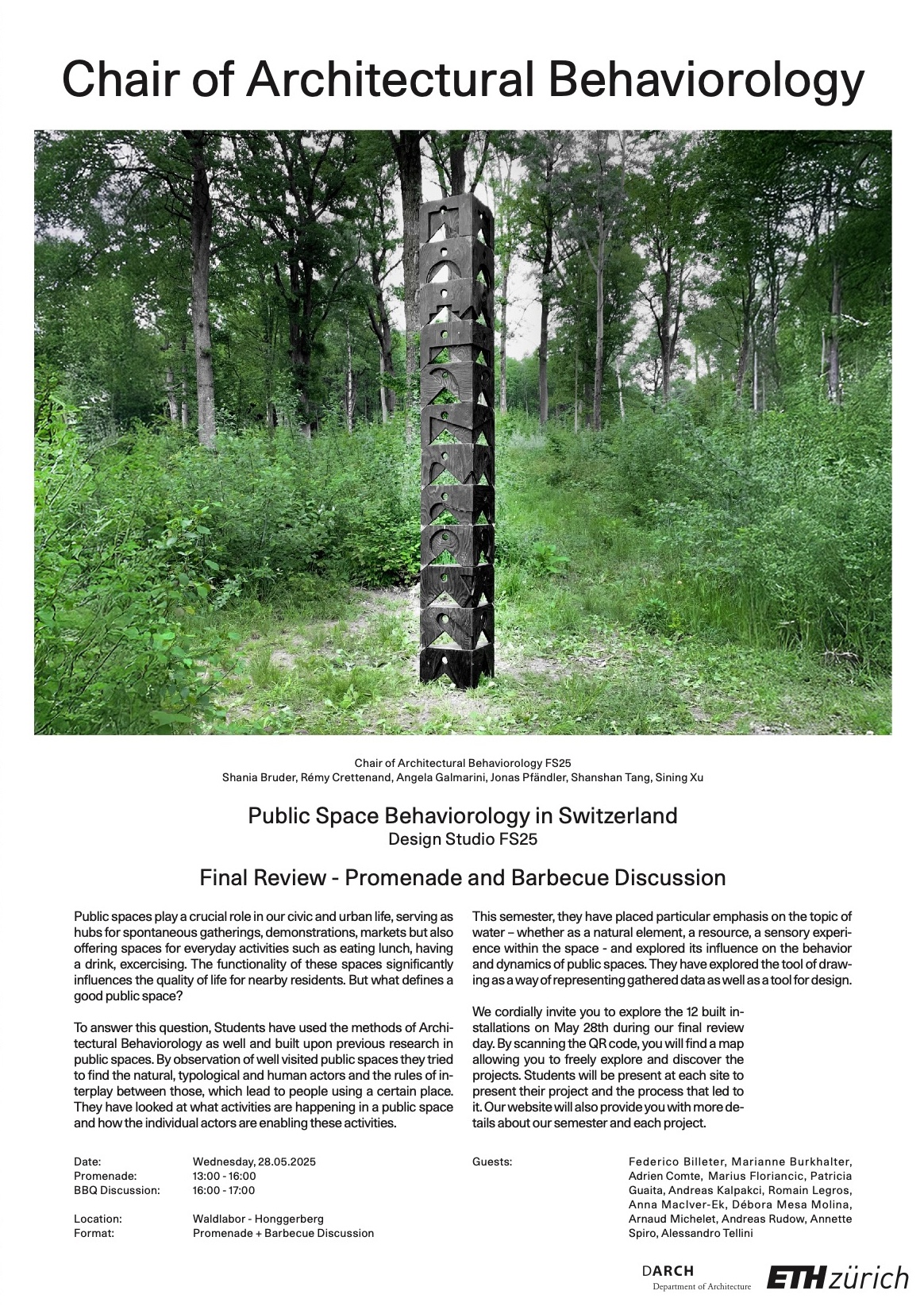 Chair of Architectural Behaviorology

Chair of Architectural Behaviorology FS25
Shania Bruder, Rémy Crettenand, Angela Galmarini, Jonas Pfändler, Shanshan Tang, Sining Xu

Public Space Behaviorology in Switzerland
Design Studio FS25

Final Review - Promenade and Barbecue Discussion

Public spaces play a crucial role in our civic and urban life, serving as hubs for spontaneous gatherings, demonstrations, markets but also offering spaces for everyday activities such as eating lunch, having a drink, excercising. The functionality of these spaces significantly influences the quality of life for nearby residents. But what defines a good public space?

To answer this question, Students have used the methods of Architectural Behaviorology as well and built upon previous research in public spaces. By observation of well visited public spaces they tried to find the natural, typological and human actors and the rules of interplay between those, which lead to people using a certain place. They have looked at what activities are happening in a public space and how the individual actors are enabling these activities.

This semester, they have placed particular emphasis on the topic of water – whether as a natural element, a resource, a sensory experience within the space - and explored its influence on the behavior and dynamics of public spaces. They have explored the tool of drawing as a way of representing gathered data as well as a tool for design.

We cordially invite you to explore the 12 built installations on May 28th during our final review day. By scanning the QR code, you will find a map allowing you to freely explore and discover the projects. Students will be present at each site to present their project and the process that led to it. Our website will also provide you with more details about our semester and each project.

Date: Wednesday, 28.05.2025
Promenade: 13:00 - 16:00
BBQ Discussion: 16:00 - 17:00

Location: Waldlabor - Honggerberg
Format: Promenade + Barbecue Discussion

Guests: Federico Billeter, Marianne Burkhalter, Adrien Comte, Marius Floriancic, Patricia Guaita, Andreas Kalpakci, Romain Legros, Anna MacIver-Ek, Débora Mesa Molina, Arnaud Michelet, Andreas Rudow, Annette Spiro, Alessandro Tellini

DARCH
Department of Architecture
ETH zürich